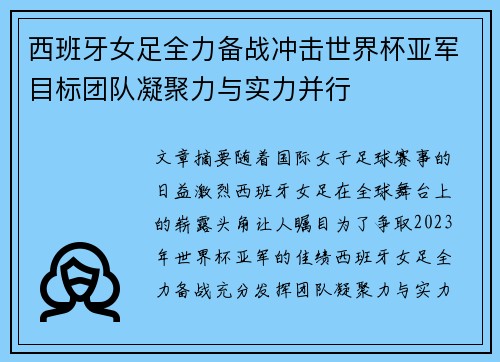 西班牙女足全力备战冲击世界杯亚军目标团队凝聚力与实力并行

文章摘要随着国际女子足球赛事的日益激烈西班牙女足在全球舞台上的崭露头角让人瞩目为了争取2023年世界杯亚军的佳绩西班牙女足全力备战充分发挥团队凝聚力与实力